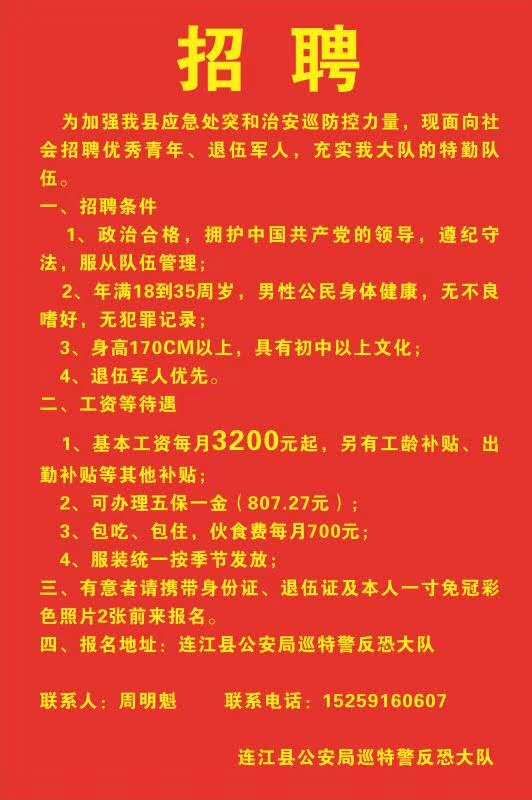 招 聘

为加强我县应急处突和治安巡防控力量，现面向社会招聘优秀青年、退伍军人，充实我大队的特勤队伍。

一、招聘条件

1、政治合格，拥护中国共产党的领导，遵纪守法，服从队伍管理；

2、年满18到35周岁，男性公民身体健康，无不良嗜好，无犯罪记录；

3、身高170CM以上，具有初中以上文化；

4、退伍军人优先。

二、工资等待遇

1、基本工资每月3200元起，另有工龄补贴、出勤补贴等其他补贴；

2、可办理五保一金（807.27元）；

3、包吃、包住，伙食费每月700元；

4、服装统一按季节发放；

三、有意者请携带身份证、退伍证及本人一寸免冠彩色照片2张前来报名。

四、报名地址：连江县公安局巡特警反恐大队

联系人：周明魁　　联系电话：15259160607

连江县公安局巡特警反恐大队